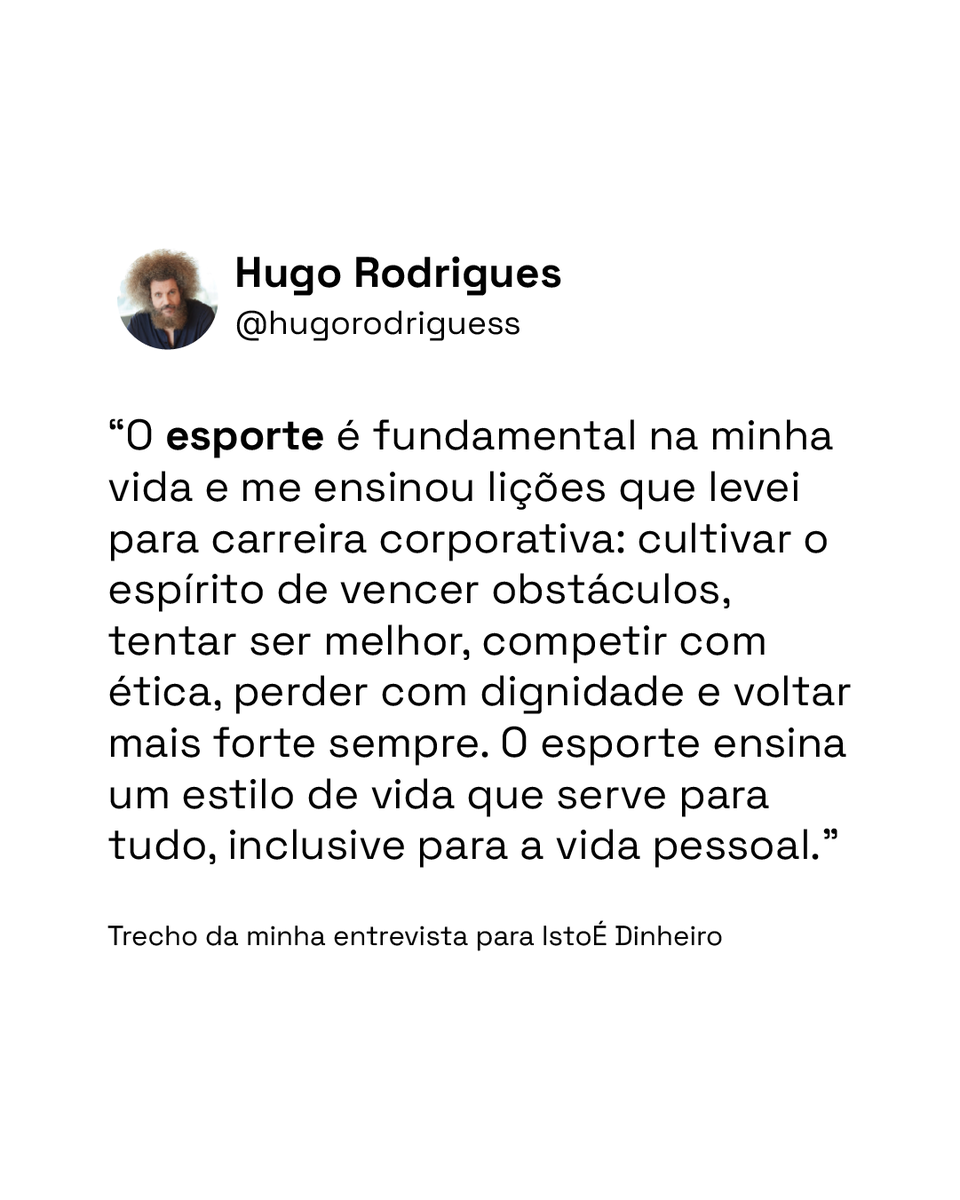 Hugo Rodrigues
@hugorodriguess

“O esporte é fundamental na minha vida e me ensinou lições que levei para carreira corporativa: cultivar o espírito de vencer obstáculos, tentar ser melhor, competir com ética, perder com dignidade e voltar mais forte sempre. O esporte ensina um estilo de vida que serve para tudo, inclusive para a vida pessoal.”

Trecho da minha entrevista para IstoÉ Dinheiro